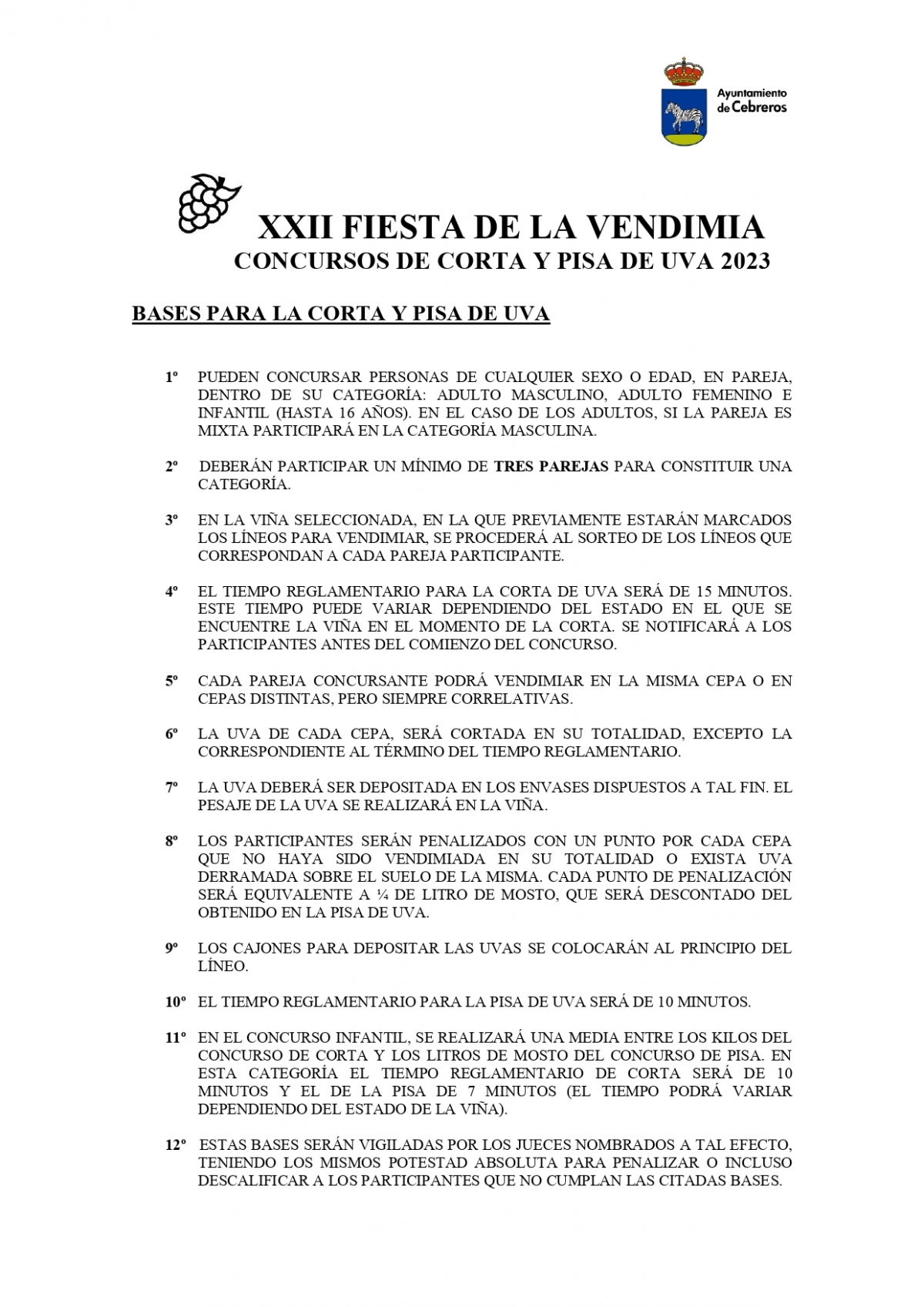 Ayuntamiento de Cebreros

XXII FIESTA DE LA VENDIMIA
CONCURSOS DE CORTA Y PISA DE UVA 2023

BASES PARA LA CORTA Y PISA DE UVA

1º PUEDEN CONCURSAR PERSONAS DE CUALQUIER SEXO O EDAD, EN PAREJA, DENTRO DE SU CATEGORÍA: ADULTO MASCULINO, ADULTO FEMENINO E INFANTIL (HASTA 16 AÑOS). EN EL CASO DE LOS ADULTOS, SI LA PAREJA ES MIXTA PARTICIPARÁ EN LA CATEGORÍA MASCULINA.

2º DEBERÁN PARTICIPAR UN MÍNIMO DE TRES PAREJAS PARA CONSTITUIR UNA CATEGORÍA.

3º EN LA VIÑA SELECCIONADA, EN LA QUE PREVIAMENTE ESTARÁN MARCADOS LOS LÍNEOS PARA VENDIMIAR, SE PROCEDERÁ AL SORTEO DE LOS LÍNEOS QUE CORRESPONDAN A CADA PAREJA PARTICIPANTE.

4º EL TIEMPO REGLAMENTARIO PARA LA CORTA DE UVA SERÁ DE 15 MINUTOS. ESTE TIEMPO PUEDE VARIAR DEPENDIENDO DEL ESTADO EN EL QUE SE ENCUENTRE LA VIÑA EN EL MOMENTO DE LA CORTA. SE NOTIFICARÁ A LOS PARTICIPANTES ANTES DEL COMIENZO DEL CONCURSO.

5º CADA PAREJA CONCURSANTE PODRÁ VENDIMIAR EN LA MISMA CEPA O EN CEPAS DISTINTAS, PERO SIEMPRE CORRELATIVAS.

6º LA UVA DE CADA CEPA, SERÁ CORTADA EN SU TOTALIDAD, EXCEPTO LA CORRESPONDIENTE AL TÉRMINO DEL TIEMPO REGLAMENTARIO.

7º LA UVA DEBERÁ SER DEPOSITADA EN LOS ENVASES DISPUESTOS A TAL FIN. EL PESAJE DE LA UVA SE REALIZARÁ EN LA VIÑA.

8º LOS PARTICIPANTES SERÁN PENALIZADOS CON UN PUNTO POR CADA CEPA QUE NO HAYA SIDO VENDIMIADA EN SU TOTALIDAD O EXISTA UVA DERRAMADA SOBRE EL SUELO DE LA MISMA. CADA PUNTO DE PENALIZACIÓN SERÁ EQUIVALENTE A ¼ DE LITRO DE MOSTO, QUE SERÁ DESCONTADO DEL OBTENIDO EN LA PISA DE UVA.

9º LOS CAJONES PARA DEPOSITAR LAS UVAS SE COLOCARÁN AL PRINCIPIO DEL LÍNEO.

10º EL TIEMPO REGLAMENTARIO PARA LA PISA DE UVA SERÁ DE 10 MINUTOS.

11º EN EL CONCURSO INFANTIL, SE REALIZARÁ UNA MEDIA ENTRE LOS KILOS DEL CONCURSO DE CORTA Y LOS LITROS DE MOSTO DEL CONCURSO DE PISA. EN ESTA CATEGORÍA EL TIEMPO REGLAMENTARIO DE CORTA SERÁ DE 10 MINUTOS Y EL DE LA PISA DE 7 MINUTOS (EL TIEMPO PODRÁ VARIAR DEPENDIENDO DEL ESTADO DE LA VIÑA).

12º ESTAS BASES SERÁN VIGILADAS POR LOS JUECES NOMBRADOS A TAL EFECTO, TENIENDO LOS MISMOS POTESTAD ABSOLUTA PARA PENALIZAR O INCLUSO DESCALIFICAR A LOS PARTICIPANTES QUE NO CUMPLAN LAS CITADAS BASES.